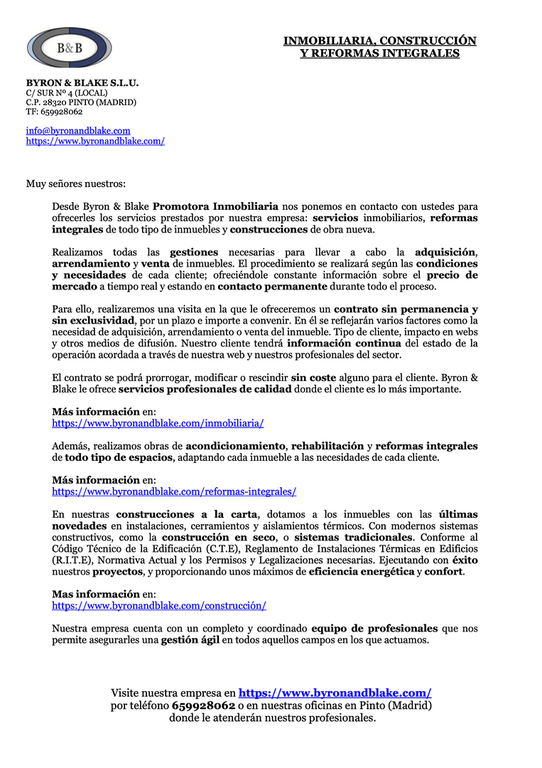 B&B

INMOBILIARIA, CONSTRUCCIÓN Y REFORMAS INTEGRALES

BYRON & BLAKE S.L.U.
C/ SUR Nº 4 (LOCAL)
C.P. 28320 PINTO (MADRID)
TF: 659928062

info@byronandblake.com
https://www.byronandblake.com/

Muy señores nuestros:

Desde Byron & Blake Promotora Inmobiliaria nos ponemos en contacto con ustedes para ofrecerles los servicios prestados por nuestra empresa: servicios inmobiliarios, reformas integrales de todo tipo de inmuebles y construcciones de obra nueva.

Realizamos todas las gestiones necesarias para llevar a cabo la adquisición, arrendamiento y venta de inmuebles. El procedimiento se realizará según las condiciones y necesidades de cada cliente; ofreciéndole constante información sobre el precio de mercado a tiempo real y estando en contacto permanente durante todo el proceso.

Para ello, realizaremos una visita en la que le ofreceremos un contrato sin permanencia y sin exclusividad, por un plazo e importe a convenir. En él se reflejarán varios factores como la necesidad de adquisición, arrendamiento o venta del inmueble. Tipo de cliente, impacto en webs y otros medios de difusión. Nuestro cliente tendrá información continua del estado de la operación acordada a través de nuestra web y nuestros profesionales del sector.

El contrato se podrá prorrogar, modificar o rescindir sin coste alguno para el cliente. Byron & Blake le ofrece servicios profesionales de calidad donde el cliente es lo más importante.

Más información en:
https://www.byronandblake.com/inmobiliaria/

Además, realizamos obras de acondicionamiento, rehabilitación y reformas integrales de todo tipo de espacios, adaptando cada inmueble a las necesidades de cada cliente.

Más información en:
https://www.byronandblake.com/reformas-integrales/

En nuestras construcciones a la carta, dotamos a los inmuebles con las últimas novedades en instalaciones, cerramientos y aislamientos térmicos. Con modernos sistemas constructivos, como la construcción en seco, o sistemas tradicionales. Conforme al Código Técnico de la Edificación (C.T.E), Reglamento de Instalaciones Térmicas en Edificios (R.I.T.E), Normativa Actual y los Permisos y Legalizaciones necesarias. Ejecutando con éxito nuestros proyectos, y proporcionando unos máximos de eficiencia energética y confort.

Mas información en:
https://www.byronandblake.com/construcción/

Nuestra empresa cuenta con un completo y coordinado equipo de profesionales que nos permite asegurarles una gestión ágil en todos aquellos campos en los que actuamos.

Visite nuestra empresa en https://www.byronandblake.com/ por teléfono 659928062 o en nuestras oficinas en Pinto (Madrid) donde le atenderán nuestros profesionales.